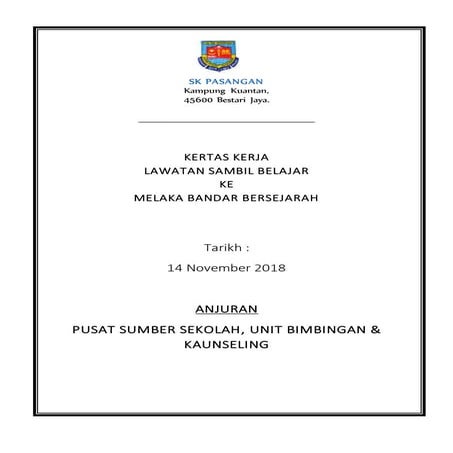 SK PASANGAN
Kampung Kuantan,
45600 Bestari Jaya.

KERTAS KERJA
LAWATAN SAMBIL BELAJAR
KE
MELAKA BANDAR BERSEJARAH

Tarikh :
14 November 2018

ANJURAN

PUSAT SUMBER SEKOLAH, UNIT BIMBINGAN & KAUNSELING